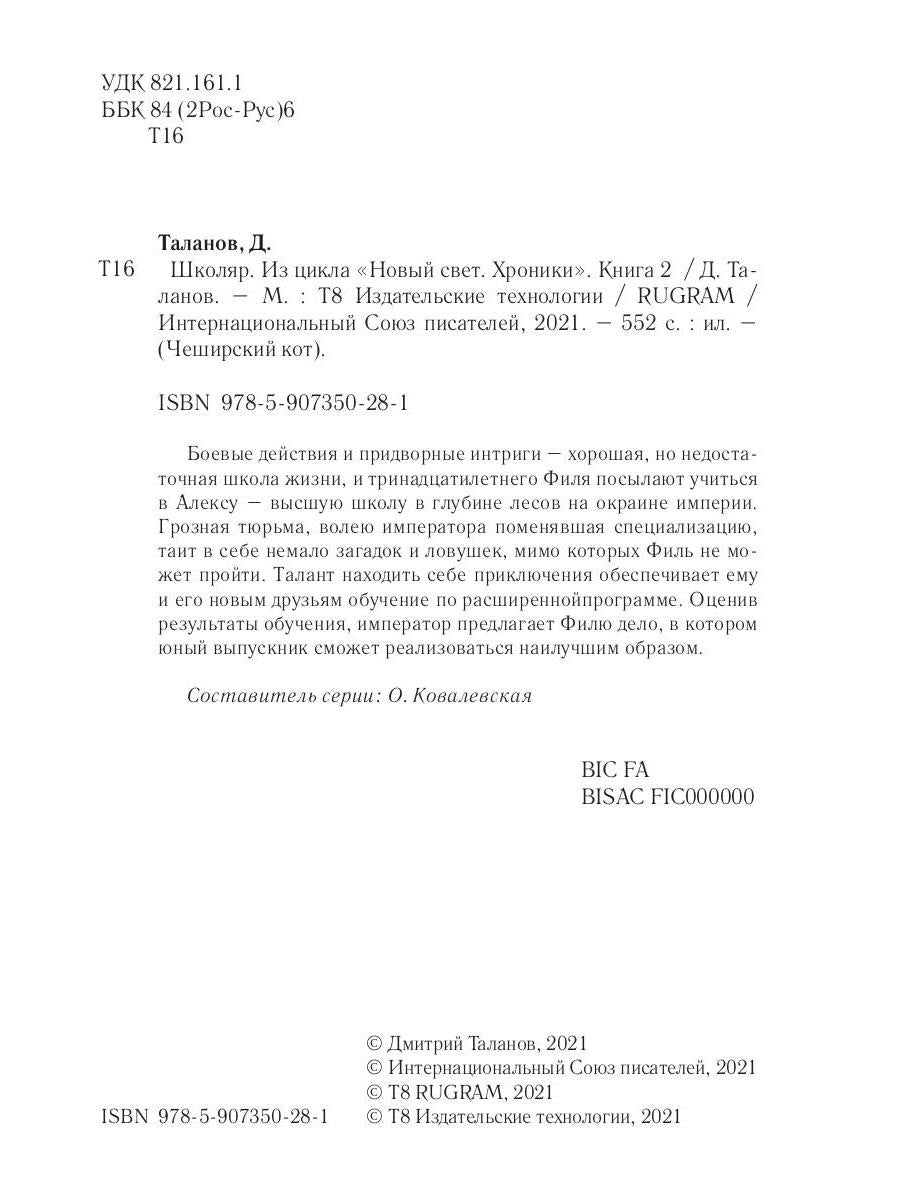 УДК 821.161.1
ББК 84 (2Рос-Рус)6
Т16

Таланов, Д.

Т16 Школяр. Из цикла «Новый свет. Хроники». Книга 2 / Д. Таланов. — М. : Т8 Издательские технологии / RUGRAM / Интернациональный Союз писателей, 2021. — 552 с. : ил. — (Чеширский кот).

ISBN 978-5-907350-28-1

Боевые действия и придворные интриги — хорошая, но недостаточная школа жизни, и тринадцатилетнего Филя посылают учиться в Алексу — высшую школу в глубине лесов на окраине империи. Грозная тюрьма, волею императора поменявшая специализацию, таит в себе немало загадок и ловушек, мимо которых Филь не может пройти. Талант находить себе приключения обеспечивает ему и его новым друзьям обучение по расширеннойпрограмме. Оценив результаты обучения, император предлагает Филю дело, в котором юный выпускник сможет реализоваться наилучшим образом.

Составитель серии: О. Ковалевская

BIC FA
BISAC FIC000000

© Дмитрий Таланов, 2021
© Интернациональный Союз писателей, 2021
© Т8 RUGRAM, 2021
ISBN 978-5-907350-28-1 © Т8 Издательские технологии, 2021